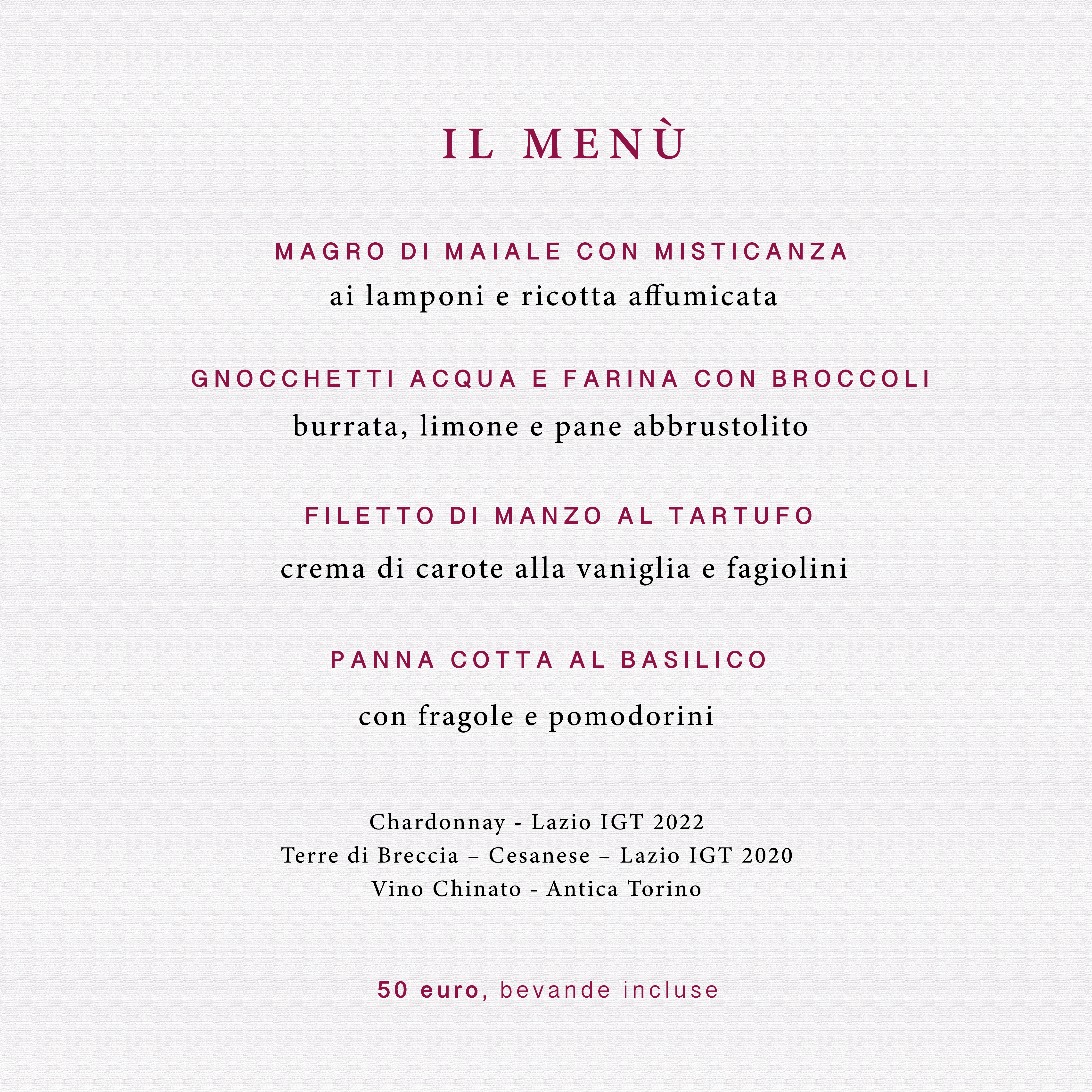 IL MENÙ

MAGRO DI MAIALE CON MISTICANZA
ai lamponi e ricotta affumicata

GNOCCHETTI ACQUA E FARINA CON BROCCOLI
burrata, limone e pane abbrustolito

FILETTO DI MANZO AL TARTUFO
crema di carote alla vaniglia e fagiolini

PANNA COTTA AL BASILICO
con fragole e pomodorini

Chardonnay - Lazio IGT 2022
Terre di Breccia – Cesanese – Lazio IGT 2020
Vino Chinato - Antica Torino

50 euro, bevande incluse